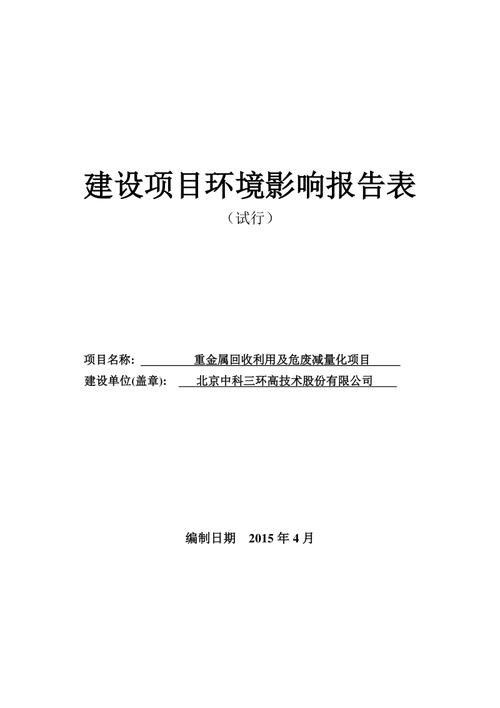 建设项目环境影响报告表

（试行）

项目名称： 重金属回收利用及危废减量化项目

建设单位(盖章)： 北京中科三环高技术股份有限公司

编制日期 2015 年 4 月